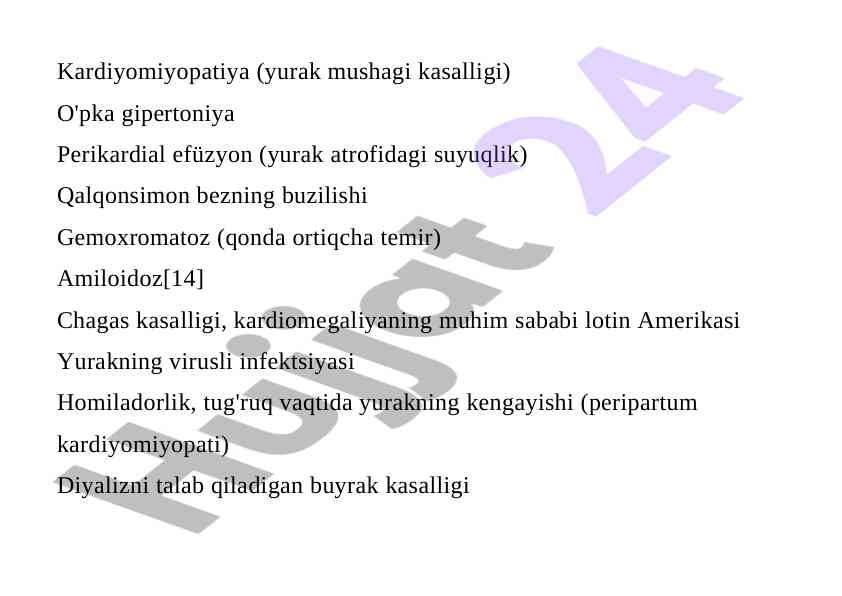 Kardiyomiyopatiya (yurak mushagi kasalligi)

O'pka gipertoniya

Perikardial efüzyon (yurak atrofidagi suyuqlik)

Qalqonsimon bezning buzilishi

Gemoxromatoz (qonda ortiqcha temir)

Amiloidoz[14]

Chagas kasalligi, kardiomegaliyaning muhim sababi lotin Amerikasi

Yurakning virusli infektsiyasi

Homiladorlik, tug'ruq vaqtida yurakning kengayishi (peripartum kardiyomiyopati)

Diyalizni talab qiladigan buyrak kasalligi

Hujjat 24